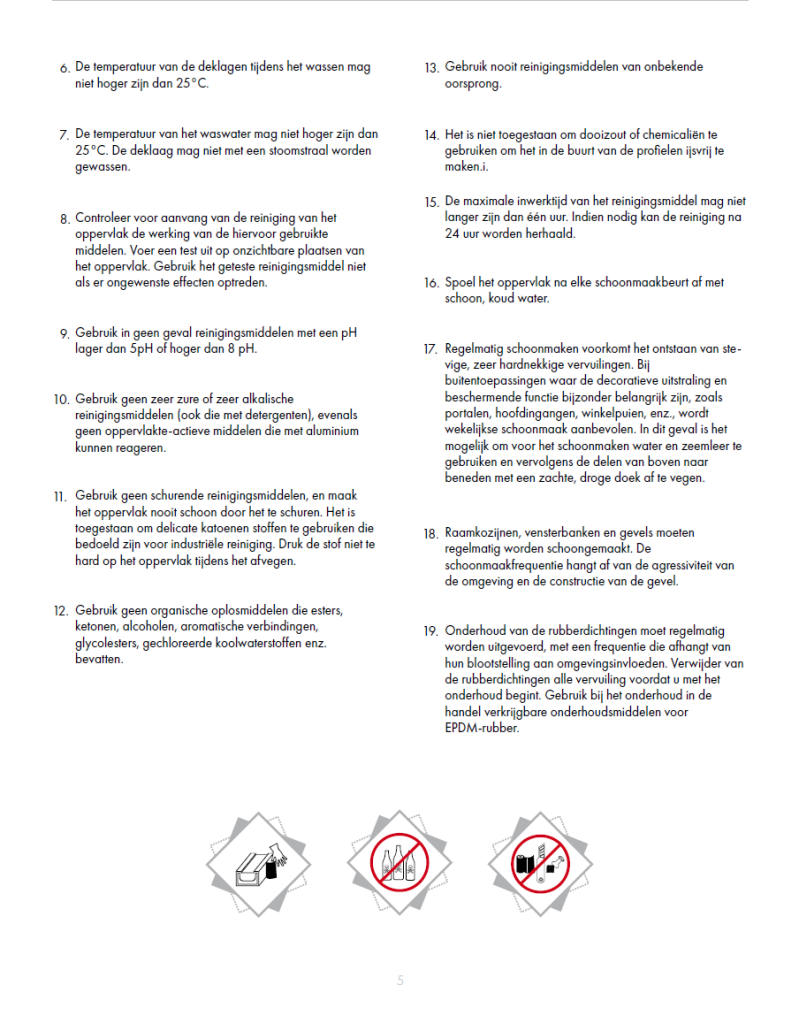 6. De temperatuur van de deklagen tijdens het wassen mag niet hoger zijn dan 25°C.

7. De temperatuur van het waswater mag niet hoger zijn dan 25°C. De deklaag mag niet met een stoomstraal worden gewassen.

8. Controleer voor aanvang van de reiniging van het oppervlak de werking van de hiervoor gebruikte middelen. Voer een test uit op onzichtbare plaatsen van het oppervlak. Gebruik het geteste reinigingsmiddel niet als er ongewenste effecten optreden.

9. Gebruik in geen geval reinigingsmiddelen met een pH lager dan 5pH of hoger dan 8 pH.

10. Gebruik geen zeer zure of zeer alkalische reinigingsmiddelen (ook die met detergenten), evenals geen oppervlakte-actieve middelen die met aluminium kunnen reageren.

11. Gebruik geen schurende reinigingsmiddelen, en maak het oppervlak nooit schoon door het te schuren. Het is toegestaan om delicate katoenen stoffen te gebruiken die bedoeld zijn voor industriële reiniging. Druk de stof niet te hard op het oppervlak tijdens het afvegen.

12. Gebruik geen organische oplosmiddelen die esters, ketonen, alcoholen, aromatische verbindingen, glycolesters, gechloreerde koolwaterstoffen enz. bevatten.

13. Gebruik nooit reinigingsmiddelen van onbekende oorsprong.

14. Het is niet toegestaan om dooizout of chemicaliën te gebruiken om het in de buurt van de profielen ijsvrij te maken.i.

15. De maximale inwerktijd van het reinigingsmiddel mag niet langer zijn dan één uur. Indien nodig kan de reiniging na 24 uur worden herhaald.

16. Spoel het oppervlak na elke schoonmaakbeurt af met schoon, koud water.

17. Regelmatig schoonmaken voorkomt het ontstaan van stevige, zeer hardnekkige vervuilingen. Bij buitentoepassingen waar de decoratieve uitstraling en beschermende functie bijzonder belangrijk zijn, zoals portalen, hoofdingangen, winkelpuien, enz., wordt wekelijkse schoonmaak aanbevolen. In dit geval is het mogelijk om voor het schoonmaken water en zeemleer te gebruiken en vervolgens de delen van boven naar beneden met een zachte, droge doek af te vegen.

18. Raamkozijnen, vensterbanken en gevels moeten regelmatig worden schoongemaakt. De schoonmaakfrequentie hangt af van de agressiviteit van de omgeving en de constructie van de gevel.

19. Onderhoud van de rubberdichtingen moet regelmatig worden uitgevoerd, met een frequentie die afhangt van hun blootstelling aan omgevingsinvloeden. Verwijder van de rubberdichtingen alle vervuiling voordat u met het onderhoud begint. Gebruik bij het onderhoud in de handel verkrijgbare onderhoudsmiddelen voor EPDM-rubber.

5